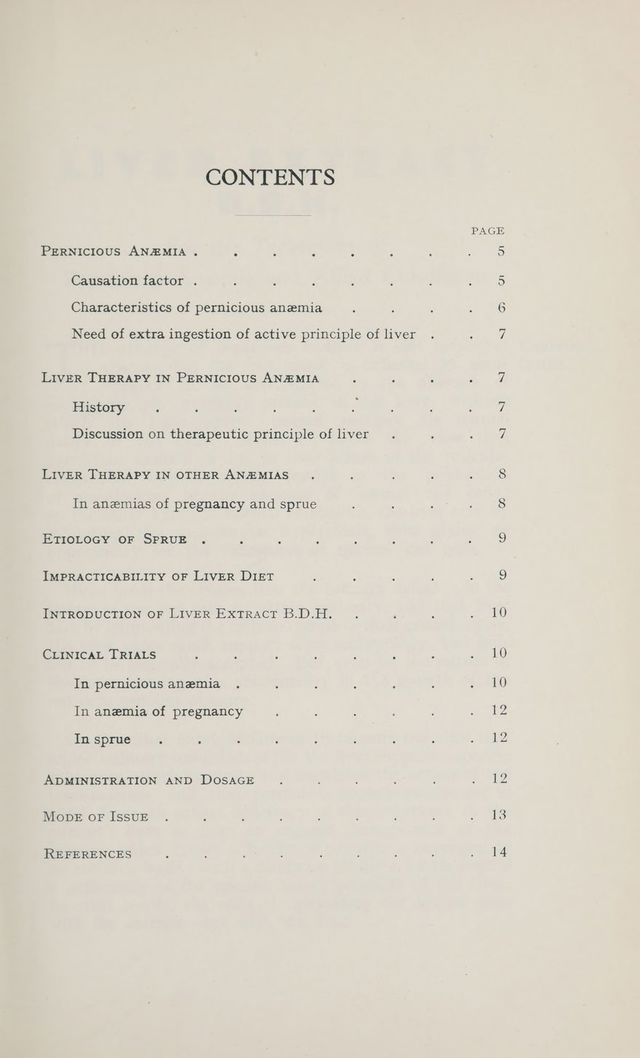 CONTENTS

PAGE

Pernicious Anæmia 5

Causation factor 5

Characteristics of pernicious anæmia 6

Need of extra ingestion of active principle of liver 7

Liver Therapy in Pernicious Anæmia 7

History 7

Discussion on therapeutic principle of liver 7

Liver Therapy in other Anæmias 8

In anæmias of pregnancy and sprue 8

Etiology of Sprue 9

Impracticability of Liver Diet 9

Introduction of Liver Extract B.D.H. 10

Clinical Trials 10

In pernicious anæmia 10

In anæmia of pregnancy 12

In sprue 12

Administration and Dosage 12

Mode of Issue 13

References 14